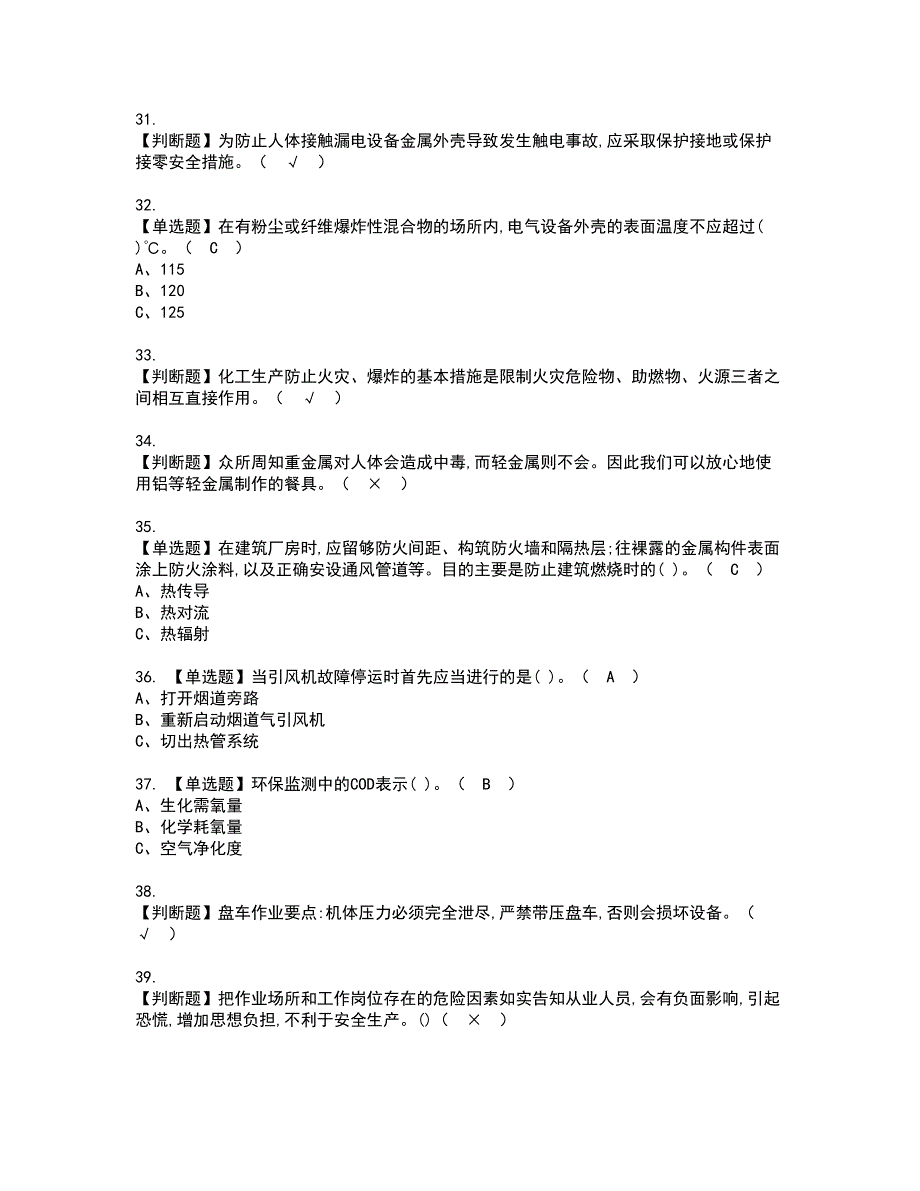 31.
【判断题】为防止人体接触漏电设备金属外壳导致发生触电事故,应采取保护接地或保护接零安全措施。（ √ ）

32.
【单选题】在有粉尘或纤维爆炸性混合物的场所内,电气设备外壳的表面温度不应超过( )℃。（ C ）
A、115
B、120
C、125

33.
【判断题】化工生产防止火灾、爆炸的基本措施是限制火灾危险物、助燃物、火源三者之间相互直接作用。（ √ ）

34.
【判断题】众所周知重金属对人体会造成中毒,而轻金属则不会。因此我们可以放心地使用铝等轻金属制作的餐具。（ × ）

35.
【单选题】在建筑厂房时,应留够防火间距、构筑防火墙和隔热层;往裸露的金属构件表面涂上防火涂料,以及正确安设通风管道等。目的主要是防止建筑燃烧时的( )。（ C ）
A、热传导
B、热对流
C、热辐射

36. 【单选题】当引风机故障停运时首先应当进行的是( )。（ A ）
A、打开烟道旁路
B、重新启动烟道气引风机
C、切出热管系统

37. 【单选题】环保监测中的COD表示( )。（ B ）
A、生化需氧量
B、化学耗氧量
C、空气净化度

38.
【判断题】盘车作业要点:机体压力必须完全泄尽,严禁带压盘车,否则会损坏设备。（ √ ）

39.
【判断题】把作业场所和工作岗位存在的危险因素如实告知从业人员,会有负面影响,引起恐慌,增加思想负担,不利于安全生产。()（ × ）